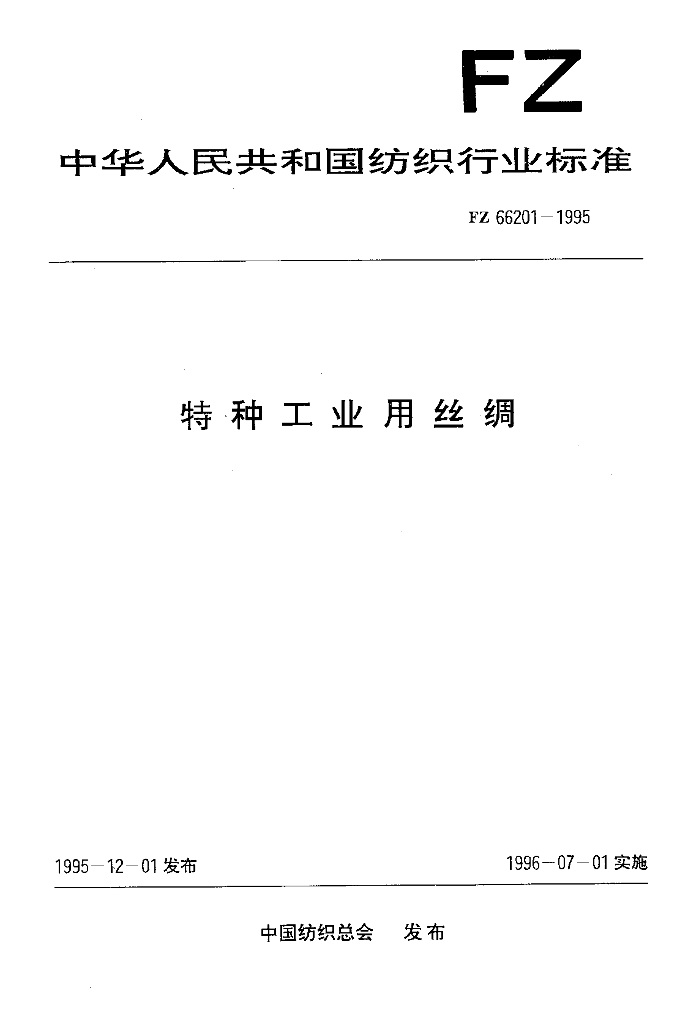 FZ

中华人民共和国纺织行业标准

FZ 66201－1995

特种工业用丝绸

1995－12－01发布

1996－07－01实施

中国纺织总会　发布